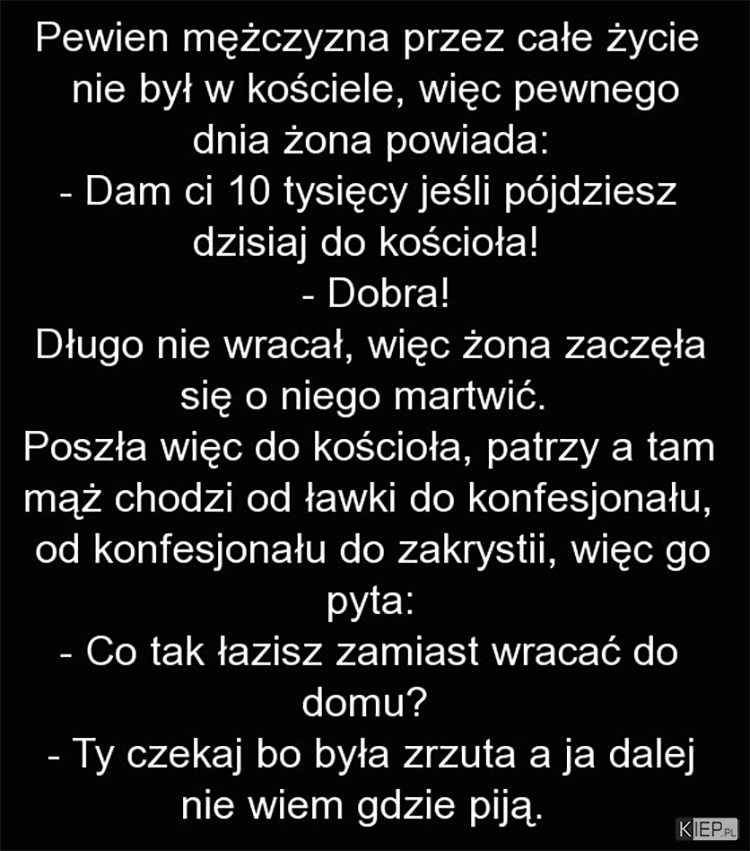 Pewien mężczyzna przez całe życie nie był w kościele, więc pewnego dnia żona powiada:

- Dam ci 10 tysięcy jeśli pójdziesz dzisiaj do kościoła!

- Dobra!

Długo nie wracał, więc żona zaczęła się o niego martwić.

Poszła więc do kościoła, patrzy a tam mąż chodzi od ławki do konfesjonału, od konfesjonału do zakrystii, więc go pyta:

- Co tak łazisz zamiast wracać do domu?

- Ty czekaj bo była zrzuta a ja dalej nie wiem gdzie piją.

KIEP.PL